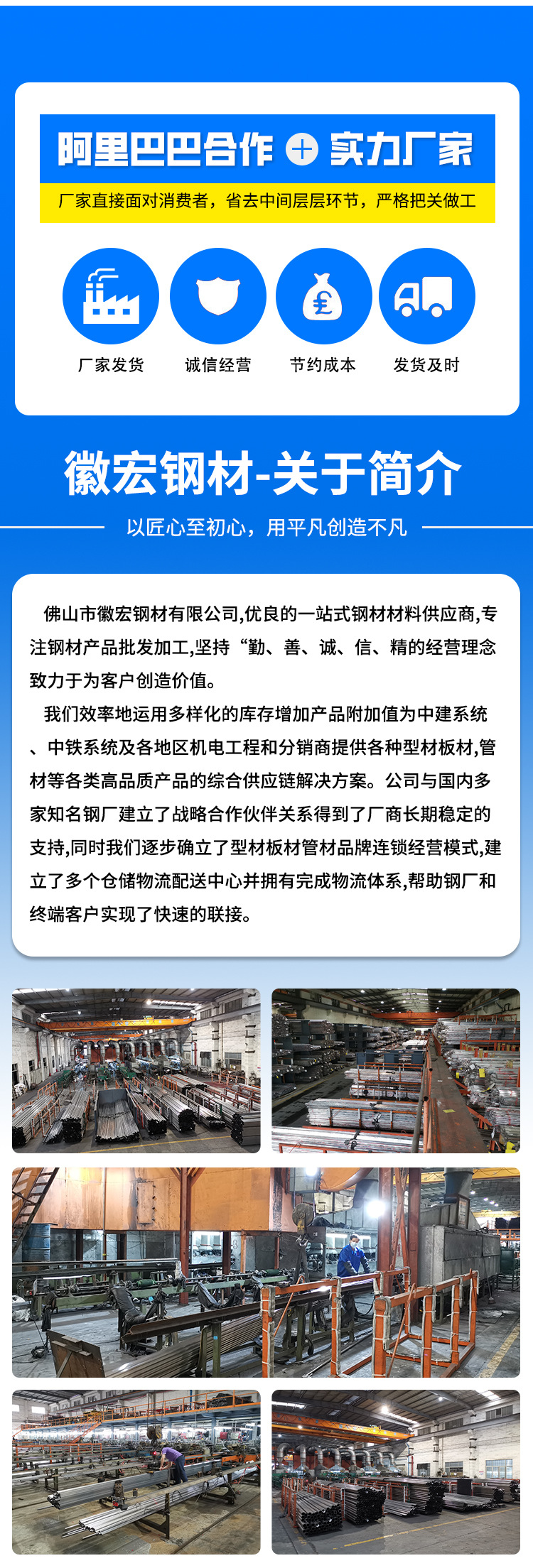 阿里巴巴合作 + 实力厂家

厂家直接面对消费者，省去中间层层环节，严格把关做工

厂家发货

诚信经营

节约成本

发货及时

徽宏钢材-关于简介

以匠心至初心，用平凡创造不凡

佛山市徽宏钢材有限公司,优良的一站式钢材材料供应商,专注钢材产品批发加工,坚持“勤、善、诚、信、精的经营理念致力于为客户创造价值。

我们效率地运用多样化的库存增加产品附加值为中建系统、中铁系统及各地区机电工程和分销商提供各种型材板材,管材等各类高品质产品的综合供应链解决方案。公司与国内多家知名钢厂建立了战略合作伙伴关系得到了厂商长期稳定的支持,同时我们逐步确立了型材板材管材品牌连锁经营模式,建立了多个仓储物流配送中心并拥有完成物流体系,帮助钢厂和终端客户实现了快速的联接。